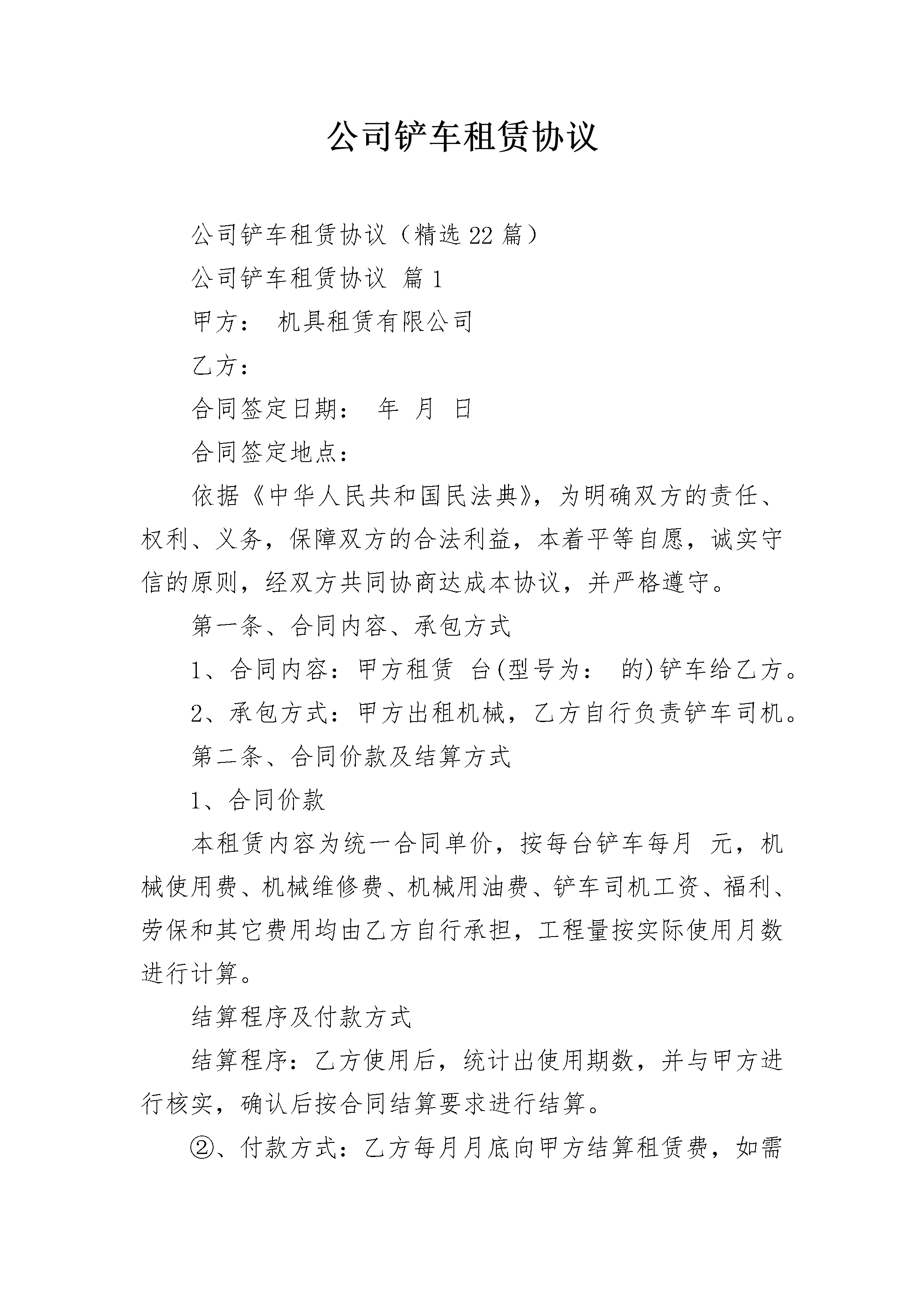 公司铲车租赁协议

公司铲车租赁协议（精选22篇）

公司铲车租赁协议 篇1

甲方： 机具租赁有限公司

乙方：

合同签定日期： 年 月 日

合同签定地点：

依据《中华人民共和国民法典》，为明确双方的责任、权利、义务，保障双方的合法利益，本着平等自愿，诚实守信的原则，经双方共同协商达成本协议，并严格遵守。

第一条、合同内容、承包方式

1、合同内容：甲方租赁 台(型号为： 的)铲车给乙方。

2、承包方式：甲方出租机械，乙方自行负责铲车司机。

第二条、合同价款及结算方式

1、合同价款

本租赁内容为统一合同单价，按每台铲车每月 元，机械使用费、机械维修费、机械用油费、铲车司机工资、福利、劳保和其它费用均由乙方自行承担，工程量按实际使用月数进行计算。

结算程序及付款方式

结算程序：乙方使用后，统计出使用期数，并与甲方进行核实，确认后按合同结算要求进行结算。

②、付款方式：乙方每月月底向甲方结算租赁费，如需